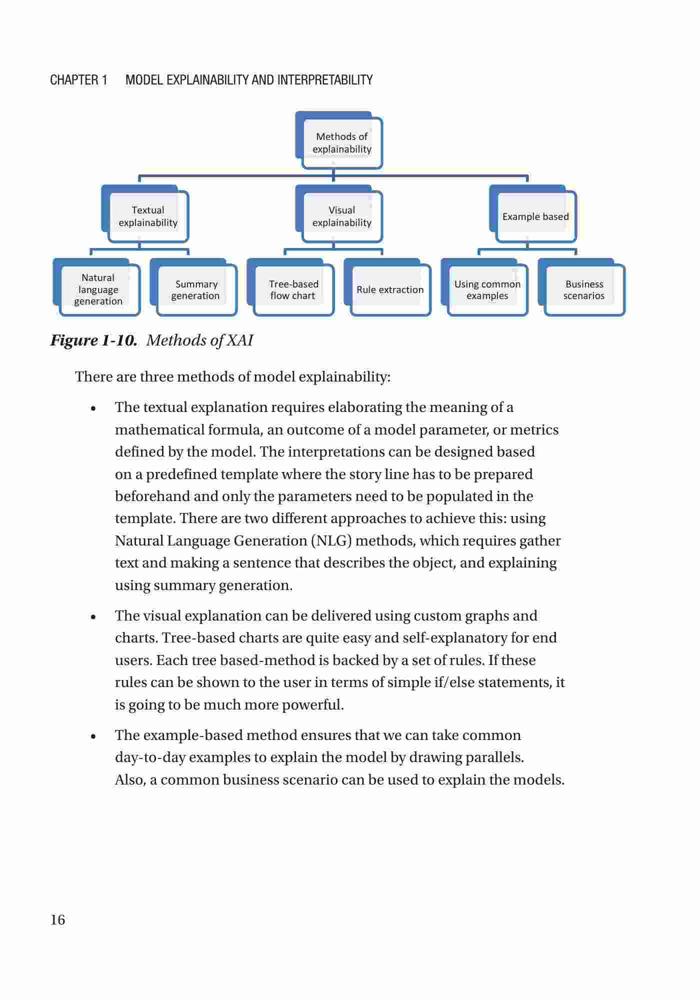 CHAPTER 1 MODEL EXPLAINABILITY AND INTERPRETABILITY

Methods of explainability

Textual explainability

Visual explainability

Example based

Natural language generation

Summary generation

Tree-based flow chart

Rule extraction

Using common examples

Business scenarios

Figure 1-10. Methods of XAI

There are three methods of model explainability:

• The textual explanation requires elaborating the meaning of a mathematical formula, an outcome of a model parameter, or metrics defined by the model. The interpretations can be designed based on a predefined template where the story line has to be prepared beforehand and only the parameters need to be populated in the template. There are two different approaches to achieve this: using Natural Language Generation (NLG) methods, which requires gather text and making a sentence that describes the object, and explaining using summary generation.

• The visual explanation can be delivered using custom graphs and charts. Tree-based charts are quite easy and self-explanatory for end users. Each tree based-method is backed by a set of rules. If these rules can be shown to the user in terms of simple if/else statements, it is going to be much more powerful.

• The example-based method ensures that we can take common day-to-day examples to explain the model by drawing parallels. Also, a common business scenario can be used to explain the models.

16